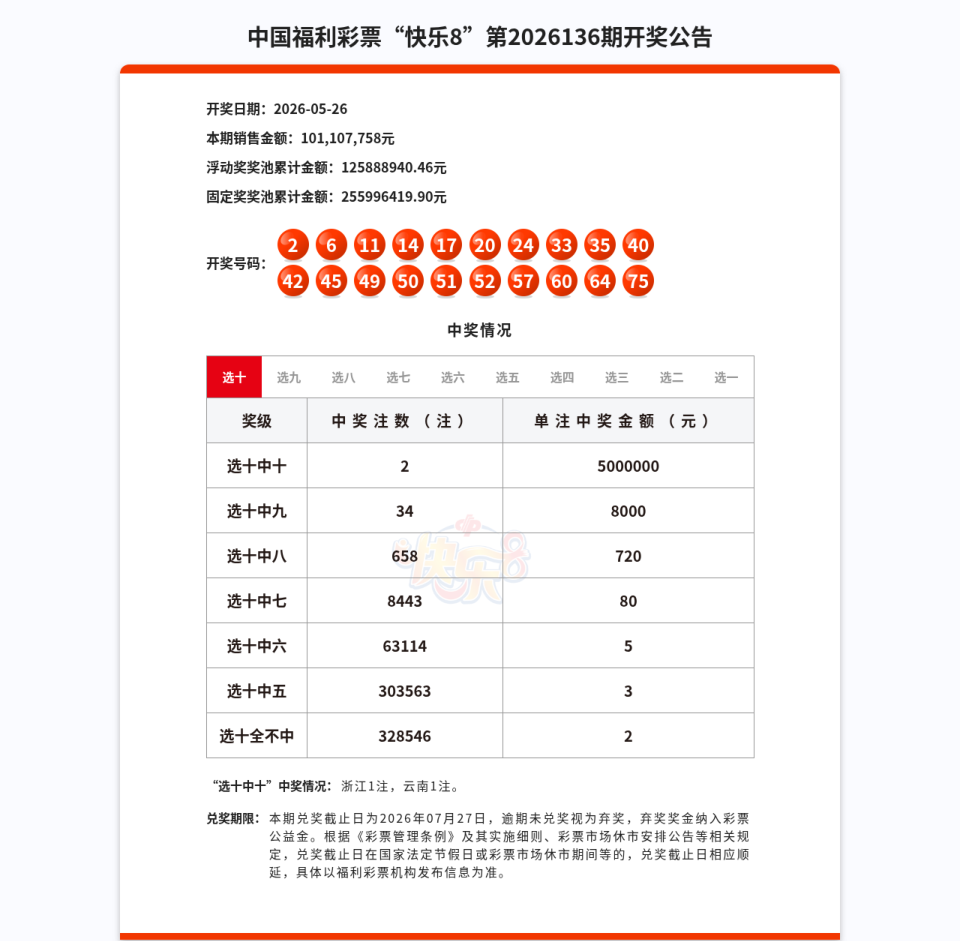 中国福利彩票“快乐8”第2026136期开奖公告

开奖日期：2026-05-26
本期销售金额：101,107,758元
浮动奖奖池累计金额：125888940.46元
固定奖奖池累计金额：255996419.90元

开奖号码：2 6 11 14 17 20 24 33 35 40 42 45 49 50 51 52 57 60 64 75

中奖情况

选十 选九 选八 选七 选六 选五 选四 选三 选二 选一

| 奖级 | 中奖注数（注） | 单注中奖金额（元） |
|---|---|---|
| 选十中十 | 2 | 5000000 |
| 选十中九 | 34 | 8000 |
| 选十中八 | 658 | 720 |
| 选十中七 | 8443 | 80 |
| 选十中六 | 63114 | 5 |
| 选十中五 | 303563 | 3 |
| 选十全不中 | 328546 | 2 |

快乐8

“选十中十”中奖情况：浙江1注，云南1注。

兑奖期限：本期兑奖截止日为2026年07月27日，逾期未兑奖视为弃奖，弃奖奖金纳入彩票公益金。根据《彩票管理条例》及其实施细则、彩票市场休市安排公告等相关规定，兑奖截止日在国家法定节假日或彩票市场休市期间等的，兑奖截止日相应顺延，具体以福利彩票机构发布信息为准。